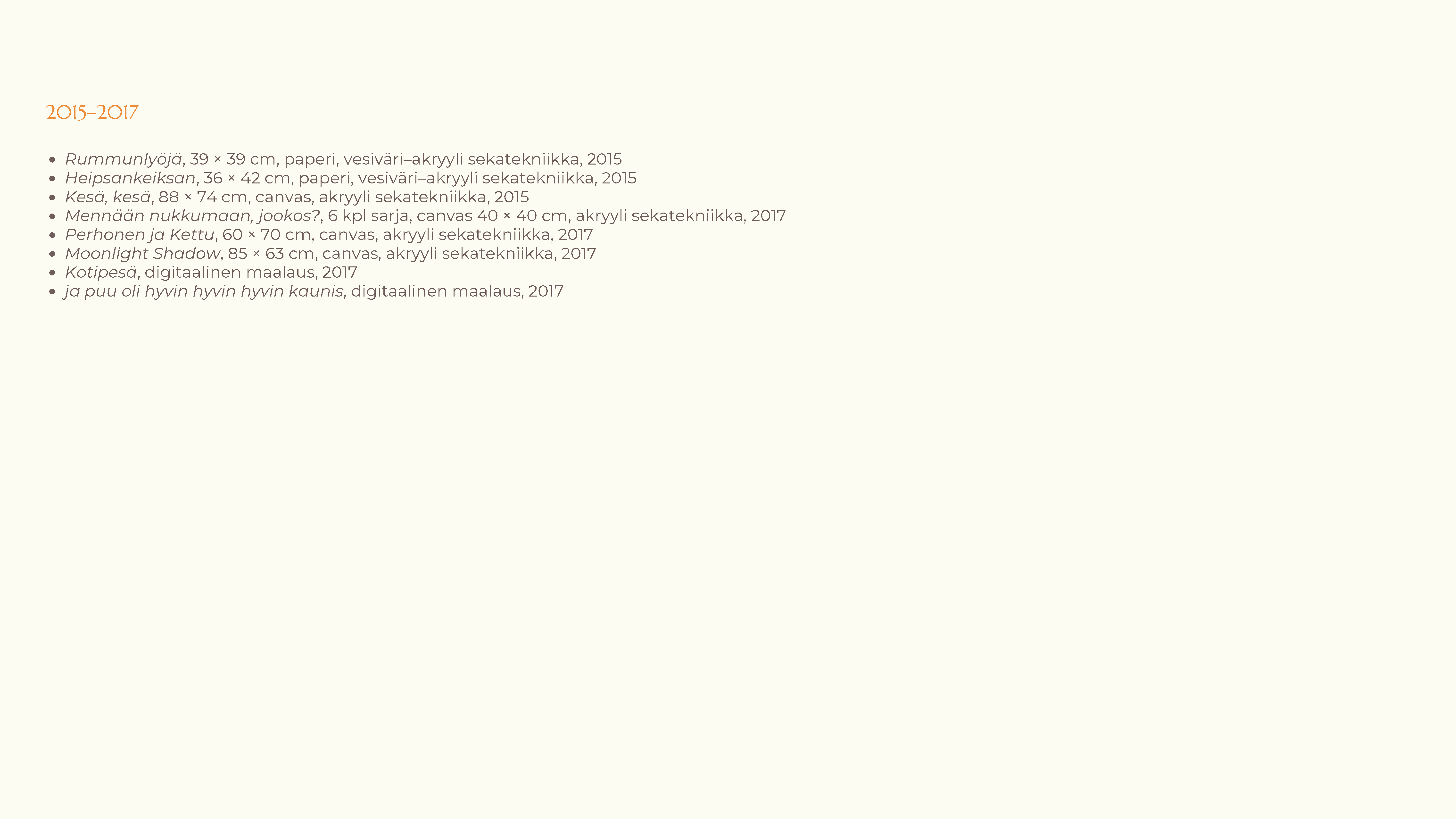 2015–2017

• Rummunlyöjä, 39 × 39 cm, paperi, vesiväri–akryyli sekatekniikka, 2015
• Heipsankeiksan, 36 × 42 cm, paperi, vesiväri–akryyli sekatekniikka, 2015
• Kesä, kesä, 88 × 74 cm, canvas, akryyli sekatekniikka, 2015
• Mennään nukkumaan, jookos?, 6 kpl sarja, canvas 40 × 40 cm, akryyli sekatekniikka, 2017
• Perhonen ja Kettu, 60 × 70 cm, canvas, akryyli sekatekniikka, 2017
• Moonlight Shadow, 85 × 63 cm, canvas, akryyli sekatekniikka, 2017
• Kotipesä, digitaalinen maalaus, 2017
• ja puu oli hyvin hyvin hyvin kaunis, digitaalinen maalaus, 2017